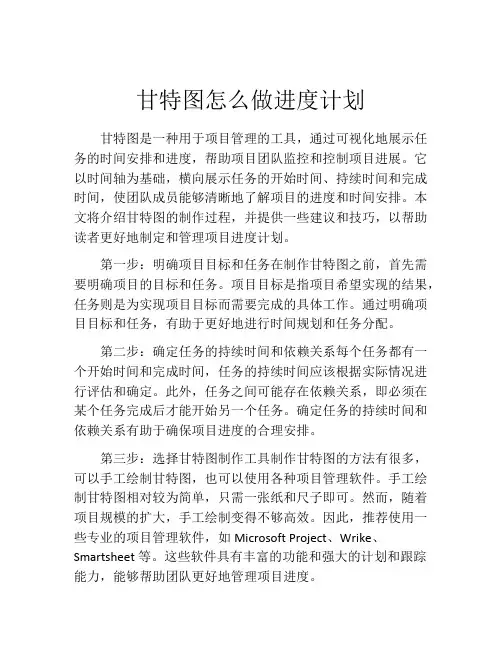 甘特图怎么做进度计划

甘特图是一种用于项目管理的工具，通过可视化地展示任务的时间安排和进度，帮助项目团队监控和控制项目进展。它以时间轴为基础，横向展示任务的开始时间、持续时间和完成时间，使团队成员能够清晰地了解项目的进度和时间安排。本文将介绍甘特图的制作过程，并提供一些建议和技巧，以帮助读者更好地制定和管理项目进度计划。

第一步：明确项目目标和任务在制作甘特图之前，首先需要明确项目的目标和任务。项目目标是指项目希望实现的结果，任务则是为实现项目目标而需要完成的具体工作。通过明确项目目标和任务，有助于更好地进行时间规划和任务分配。

第二步：确定任务的持续时间和依赖关系每个任务都有一个开始时间和完成时间，任务的持续时间应该根据实际情况进行评估和确定。此外，任务之间可能存在依赖关系，即必须在某个任务完成后才能开始另一个任务。确定任务的持续时间和依赖关系有助于确保项目进度的合理安排。

第三步：选择甘特图制作工具制作甘特图的方法有很多，可以手工绘制甘特图，也可以使用各种项目管理软件。手工绘制甘特图相对较为简单，只需一张纸和尺子即可。然而，随着项目规模的扩大，手工绘制变得不够高效。因此，推荐使用一些专业的项目管理软件，如 Microsoft Project、Wrike、Smartsheet 等。这些软件具有丰富的功能和强大的计划和跟踪能力，能够帮助团队更好地管理项目进度。